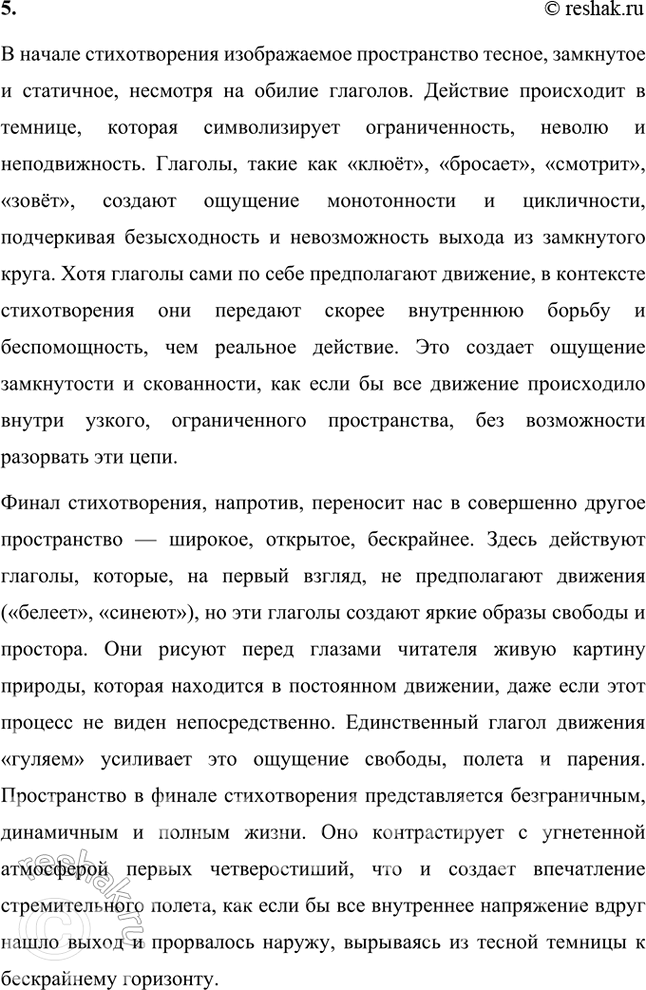 5.

© reshak.ru

В начале стихотворения изображаемое пространство тесное, замкнутое и статичное, несмотря на обилие глаголов. Действие происходит в темнице, которая символизирует ограниченность, неволю и неподвижность. Глаголы, такие как «клюёт», «бросает», «смотрит», «зовёт», создают ощущение монотонности и цикличности, подчеркивая безысходность и невозможность выхода из замкнутого круга. Хотя глаголы сами по себе предполагают движение, в контексте стихотворения они передают скорее внутреннюю борьбу и беспомощность, чем реальное действие. Это создает ощущение замкнутости и скованности, как если бы все движение происходило внутри узкого, ограниченного пространства, без возможности разорвать эти цепи.

Финал стихотворения, напротив, переносит нас в совершенно другое пространство — широкое, открытое, бескрайнее. Здесь действуют глаголы, которые, на первый взгляд, не предполагают движения («белеет», «синеют»), но эти глаголы создают яркие образы свободы и простора. Они рисуют перед глазами читателя живую картину природы, которая находится в постоянном движении, даже если этот процесс не виден непосредственно. Единственный глагол движения «гуляем» усиливает это ощущение свободы, полета и парения. Пространство в финале стихотворения представляется безграничным, динамичным и полным жизни. Оно контрастирует с угнетенной атмосферой первых четверостиший, что и создает впечатление стремительного полета, как если бы все внутреннее напряжение вдруг нашло выход и прорвалось наружу, вырываясь из тесной темницы к бескрайнему горизонту.

reshak.ru